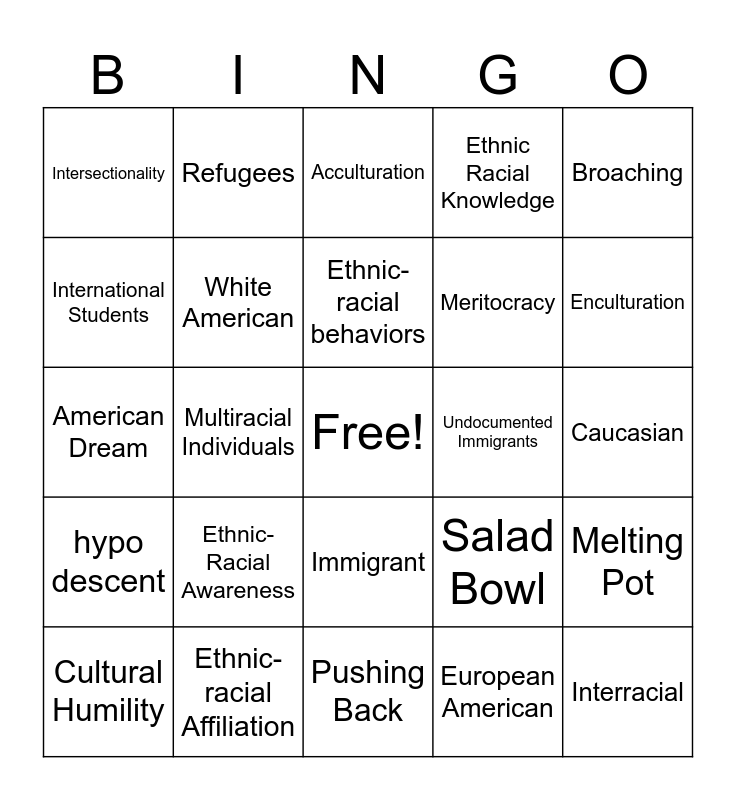 | B | I | N | G | O |
|---|---|---|---|---|
| Intersectionality | Refugees | Acculturation | Ethnic Racial Knowledge | Broaching |
| International Students | White American | Ethnic-racial behaviors | Meritocracy | Enculturation |
| American Dream | Multiracial Individuals | Free! | Undocumented Immigrants | Caucasian |
| hypo descent | Ethnic-Racial Awareness | Immigrant | Salad Bowl | Melting Pot |
| Cultural Humility | Ethnic-racial Affiliation | Pushing Back | European American | Interracial |